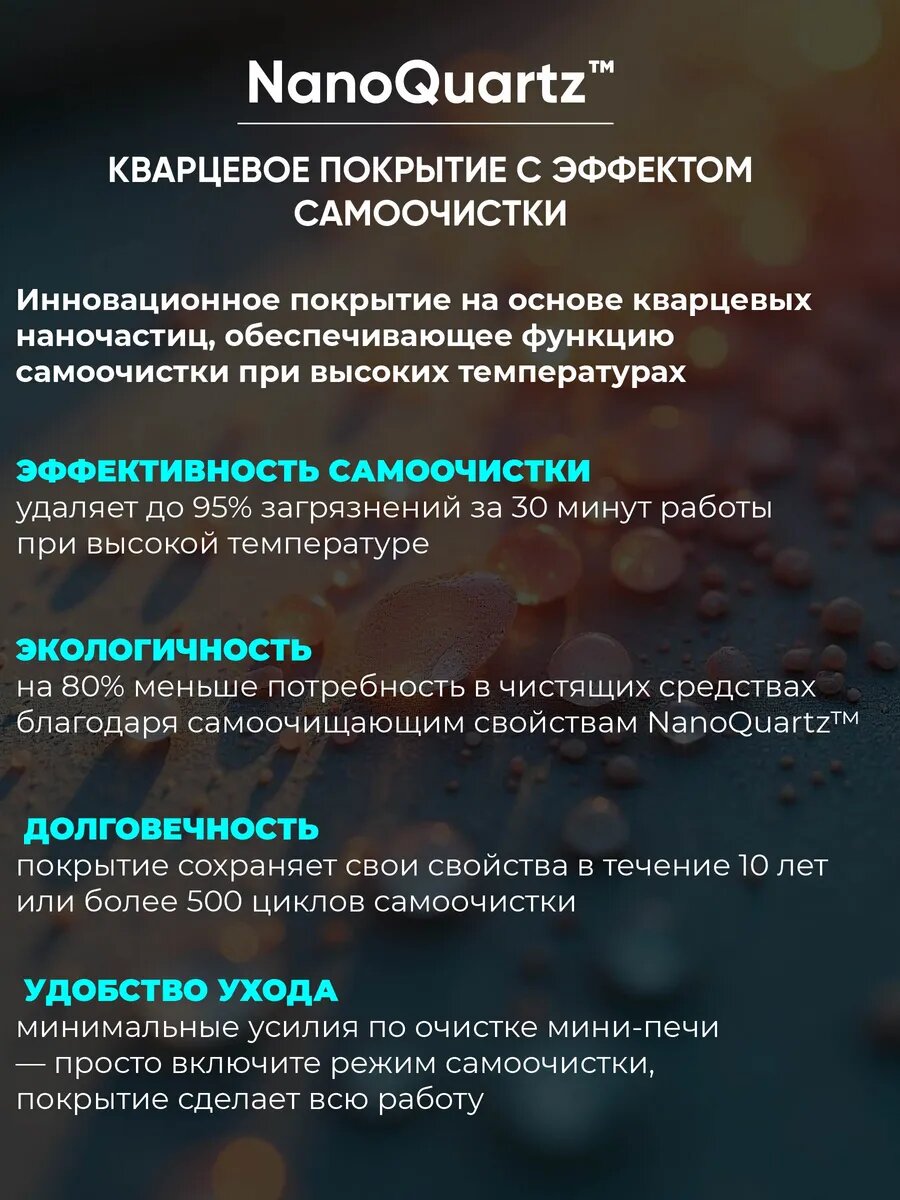 NanoQuartz™

КВАРЦЕВОЕ ПОКРЫТИЕ С ЭФФЕКТОМ САМООЧИСТКИ

Инновационное покрытие на основе кварцевых наночастиц, обеспечивающее функцию самоочистки при высоких температурах

ЭФФЕКТИВНОСТЬ САМООЧИСТКИ
удаляет до 95% загрязнений за 30 минут работы при высокой температуре

ЭКОЛОГИЧНОСТЬ
на 80% меньше потребность в чистящих средствах благодаря самоочищающим свойствам NanoQuartz™

ДОЛГОВЕЧНОСТЬ
покрытие сохраняет свои свойства в течение 10 лет или более 500 циклов самоочистки

УДОБСТВО УХОДА
минимальные усилия по очистке мини-печи — просто включите режим самоочистки, покрытие сделает всю работу